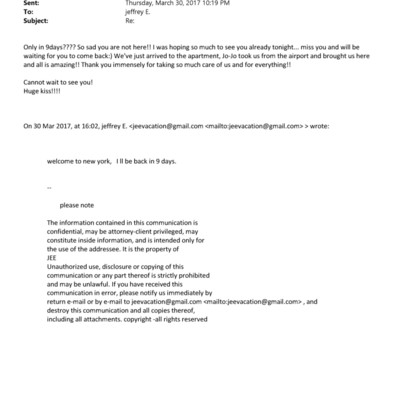 Sent: Thursday, March 30, 2017 10:19 PM
To: jeffrey E.
Subject: Re:

Only in 9days???? So sad you are not here!! I was hoping so much to see you already tonight... miss you and will be waiting for you to come back:) We've just arrived to the apartment, Jo-Jo took us from the airport and brought us here and all is amazing!! Thank you immensely for taking so much care of us and for everything!!

Cannot wait to see you!
Huge kiss!!!!

On 30 Mar 2017, at 16:02, jeffrey E. <jeevacation@gmail.com <mailto:jeevacation@gmail.com> > wrote:

welcome to new york, I ll be back in 9 days.

--

please note

The information contained in this communication is confidential, may be attorney-client privileged, may constitute inside information, and is intended only for the use of the addressee. It is the property of JEE
Unauthorized use, disclosure or copying of this communication or any part thereof is strictly prohibited and may be unlawful. If you have received this communication in error, please notify us immediately by return e-mail or by e-mail to jeevacation@gmail.com <mailto:jeevacation@gmail.com> , and destroy this communication and all copies thereof, including all attachments. copyright -all rights reserved